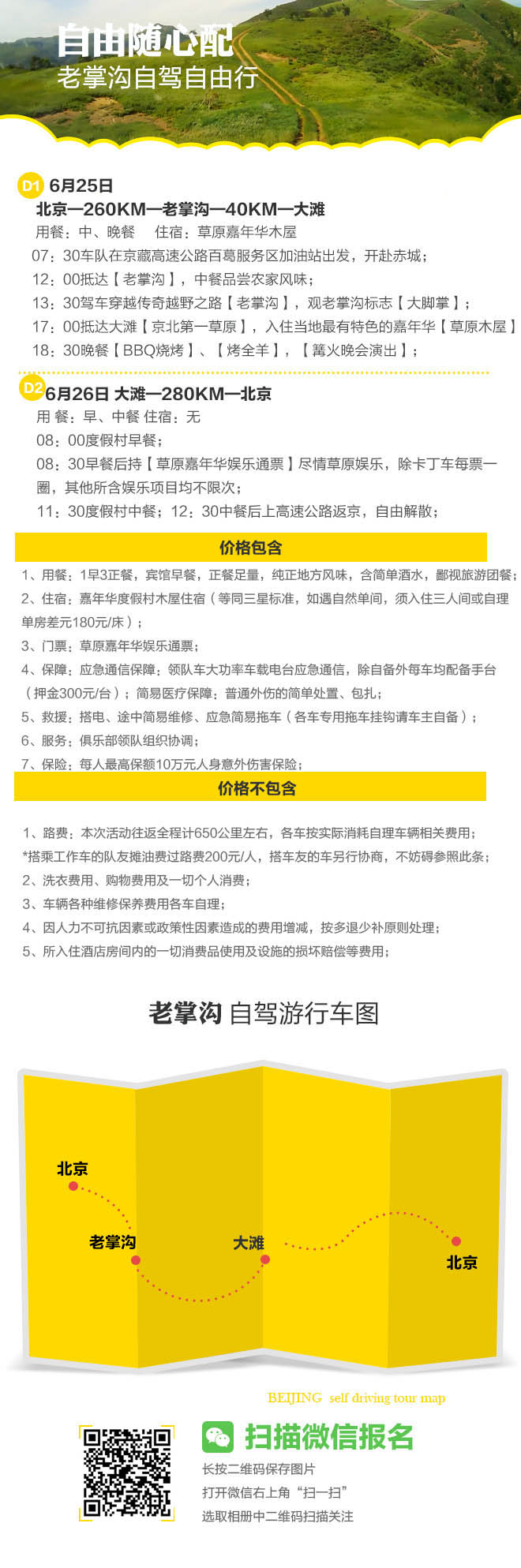 自由随心配
老掌沟自驾自由行

D1 6月25日
北京—260KM—老掌沟—40KM—大滩
用餐：中、晚餐　住宿：草原嘉年华木屋
07：30车队在京藏高速公路百葛服务区加油站出发，开赴赤城；
12：00抵达【老掌沟】，中餐品尝农家风味；
13：30驾车穿越传奇越野之路【老掌沟】，观老掌沟标志【大脚掌】；
17：00抵达大滩【京北第一草原】，入住当地最有特色的嘉年华【草原木屋】
18：30晚餐【BBQ烧烤】、【烤全羊】，【篝火晚会演出】；

D2 6月26日 大滩—280KM—北京
用 餐：早、中餐 住宿：无
08：00度假村早餐；
08：30早餐后持【草原嘉年华娱乐通票】尽情草原娱乐，除卡丁车每票一圈，其他所含娱乐项目均不限次；
11：30度假村中餐；12：30中餐后上高速公路返京，自由解散；

价格包含
1、用餐：1早3正餐，宾馆早餐，正餐足量，纯正地方风味，含简单酒水，鄙视旅游团餐；
2、住宿：嘉年华度假村木屋住宿（等同三星标准，如遇自然单间，须入住三人间或自理单房差元180元/床）；
3、门票：草原嘉年华娱乐通票；
4、保障：应急通信保障：领队车大功率车载电台应急通信，除自备外每车均配备手台（押金300元/台）；简易医疗保障：普通外伤的简单处置、包扎；
5、救援：搭电、途中简易维修、应急简易拖车（各车专用拖车挂钩请车主自备）；
6、服务：俱乐部领队组织协调；
7、保险：每人最高保额10万元人身意外伤害保险；

价格不包含
1、路费：本次活动往返全程计650公里左右，各车按实际消耗自理车辆相关费用；
*搭乘工作车的队友摊油费过路费200元/人，搭车友的车另行协商，不妨碍参照此条；
2、洗衣费用、购物费用及一切个人消费；
3、车辆各种维修保养费用各车自理；
4、因人力不可抗因素或政策性因素造成的费用增减，按多退少补原则处理；
5、所入住酒店房间内的一切消费品使用及设施的损坏赔偿等费用；

老掌沟 自驾游行车图

北京
老掌沟
大滩
北京

BEIJING self driving tour map

扫描微信报名
长按二维码保存图片
打开微信右上角“扫一扫”
选取相册中二维码扫描关注